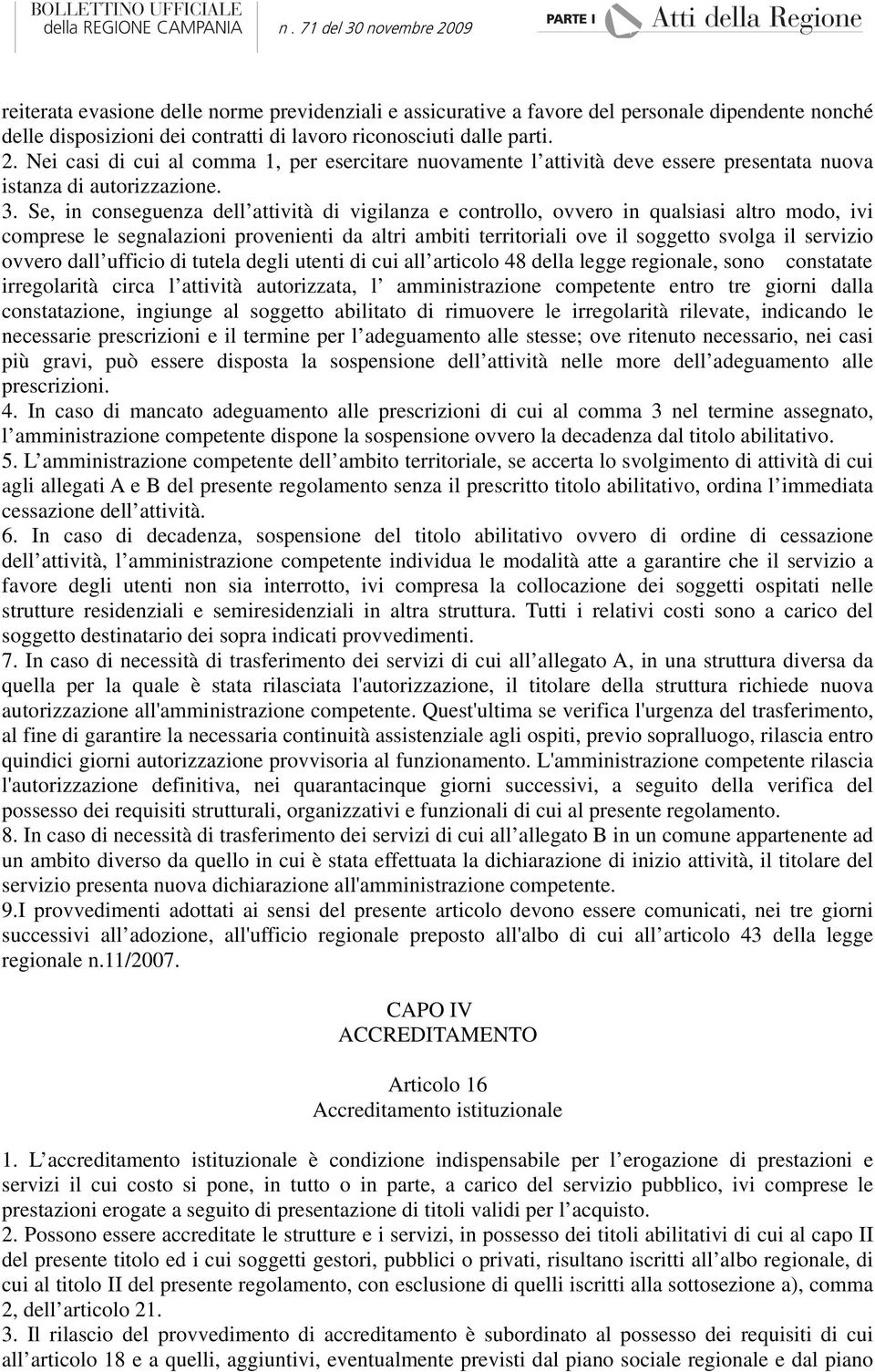 BOLLETTINO UFFICIALE della REGIONE CAMPANIA n. 71 del 30 novembre 2009 PARTE I Atti della Regione

reiterata evasione delle norme previdenziali e assicurative a favore del personale dipendente nonché delle disposizioni dei contratti di lavoro riconosciuti dalle parti.
2. Nei casi di cui al comma 1, per esercitare nuovamente l attività deve essere presentata nuova istanza di autorizzazione.
3. Se, in conseguenza dell attività di vigilanza e controllo, ovvero in qualsiasi altro modo, ivi comprese le segnalazioni provenienti da altri ambiti territoriali ove il soggetto svolga il servizio ovvero dall ufficio di tutela degli utenti di cui all articolo 48 della legge regionale, sono constatate irregolarità circa l attività autorizzata, l amministrazione competente entro tre giorni dalla constatazione, ingiunge al soggetto abilitato di rimuovere le irregolarità rilevate, indicando le necessarie prescrizioni e il termine per l adeguamento alle stesse; ove ritenuto necessario, nei casi più gravi, può essere disposta la sospensione dell attività nelle more dell adeguamento alle prescrizioni.
4. In caso di mancato adeguamento alle prescrizioni di cui al comma 3 nel termine assegnato, l amministrazione competente dispone la sospensione ovvero la decadenza dal titolo abilitativo.
5. L amministrazione competente dell ambito territoriale, se accerta lo svolgimento di attività di cui agli allegati A e B del presente regolamento senza il prescritto titolo abilitativo, ordina l immediata cessazione dell attività.
6. In caso di decadenza, sospensione del titolo abilitativo ovvero di ordine di cessazione dell attività, l amministrazione competente individua le modalità atte a garantire che il servizio a favore degli utenti non sia interrotto, ivi compresa la collocazione dei soggetti ospitati nelle strutture residenziali e semiresidenziali in altra struttura. Tutti i relativi costi sono a carico del soggetto destinatario dei sopra indicati provvedimenti.
7. In caso di necessità di trasferimento dei servizi di cui all allegato A, in una struttura diversa da quella per la quale è stata rilasciata l'autorizzazione, il titolare della struttura richiede nuova autorizzazione all'amministrazione competente. Quest'ultima se verifica l'urgenza del trasferimento, al fine di garantire la necessaria continuità assistenziale agli ospiti, previo sopralluogo, rilascia entro quindici giorni autorizzazione provvisoria al funzionamento. L'amministrazione competente rilascia l'autorizzazione definitiva, nei quarantacinque giorni successivi, a seguito della verifica del possesso dei requisiti strutturali, organizzativi e funzionali di cui al presente regolamento.
8. In caso di necessità di trasferimento dei servizi di cui all allegato B in un comune appartenente ad un ambito diverso da quello in cui è stata effettuata la dichiarazione di inizio attività, il titolare del servizio presenta nuova dichiarazione all'amministrazione competente.
9.I provvedimenti adottati ai sensi del presente articolo devono essere comunicati, nei tre giorni successivi all adozione, all'ufficio regionale preposto all'albo di cui all articolo 43 della legge regionale n.11/2007.

CAPO IV
ACCREDITAMENTO

Articolo 16
Accreditamento istituzionale

1. L accreditamento istituzionale è condizione indispensabile per l erogazione di prestazioni e servizi il cui costo si pone, in tutto o in parte, a carico del servizio pubblico, ivi comprese le prestazioni erogate a seguito di presentazione di titoli validi per l acquisto.
2. Possono essere accreditate le strutture e i servizi, in possesso dei titoli abilitativi di cui al capo II del presente titolo ed i cui soggetti gestori, pubblici o privati, risultano iscritti all albo regionale, di cui al titolo II del presente regolamento, con esclusione di quelli iscritti alla sottosezione a), comma 2, dell articolo 21.
3. Il rilascio del provvedimento di accreditamento è subordinato al possesso dei requisiti di cui all articolo 18 e a quelli, aggiuntivi, eventualmente previsti dal piano sociale regionale e dal piano